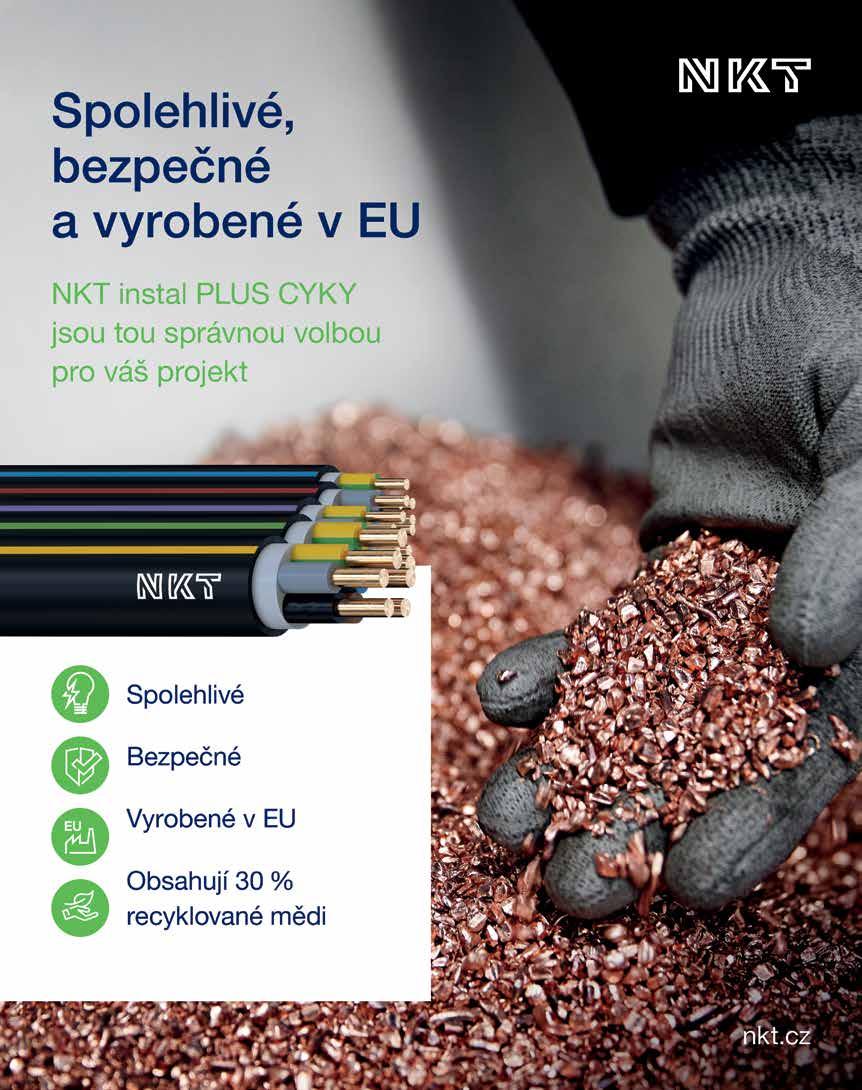 NKT

Spolehlivé, bezpečné a vyrobené v EU

NKT instal PLUS CYKY jsou tou správnou volbou pro váš projekt

NKT

Spolehlivé

Bezpečné

EU
Vyrobené v EU

Obsahují 30 % recyklované mědi

nkt.cz